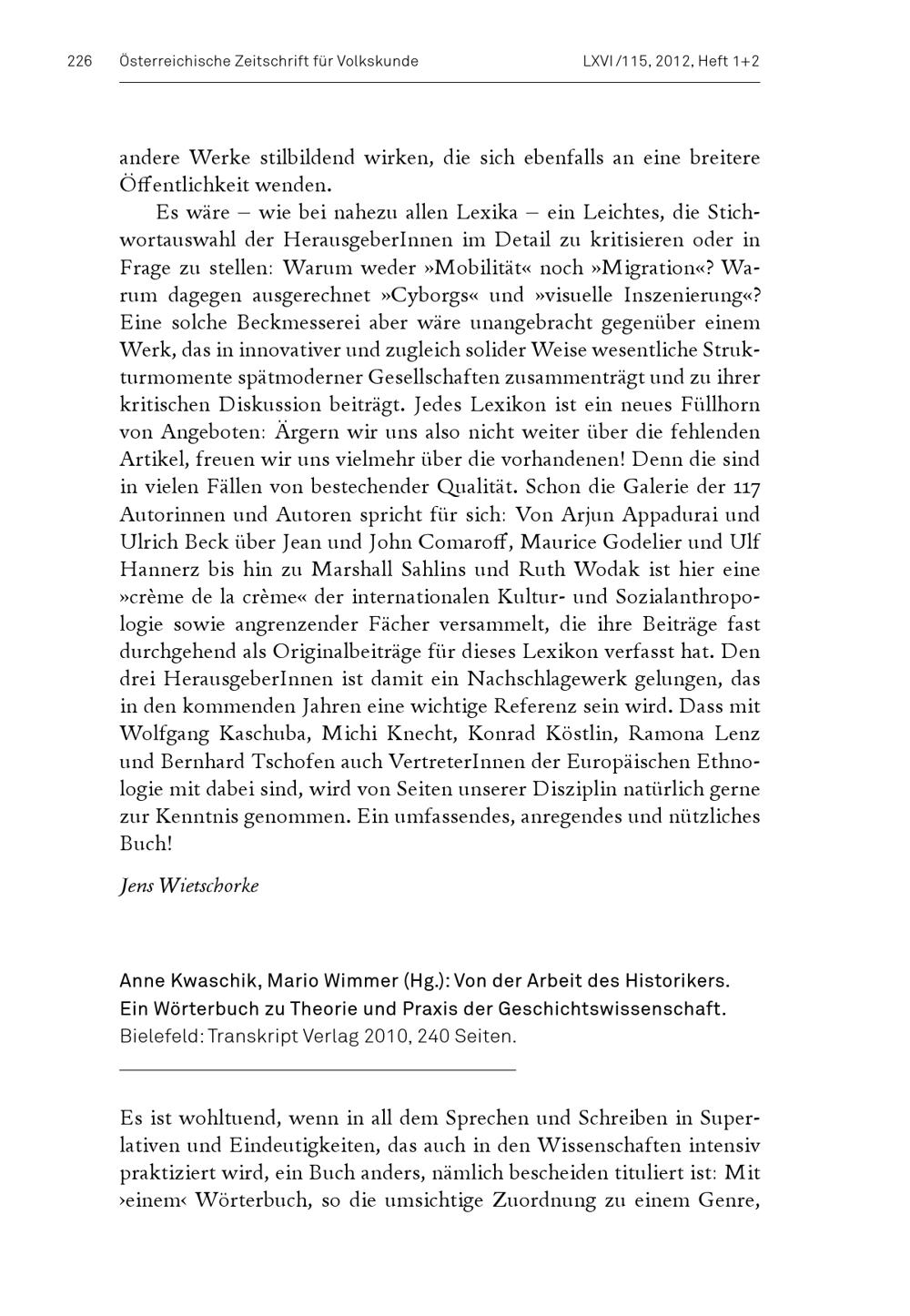 226 Österreichische Zeitschrift für Volkskunde LXVI/115, 2012, Heft 1+2

andere Werke stilbildend wirken, die sich ebenfalls an eine breitere Öffentlichkeit wenden.

Es wäre – wie bei nahezu allen Lexika – ein Leichtes, die Stichwortauswahl der HerausgeberInnen im Detail zu kritisieren oder in Frage zu stellen: Warum weder »Mobilität« noch »Migration«? Warum dagegen ausgerechnet »Cyborgs« und »visuelle Inszenierung«? Eine solche Beckmesserei aber wäre unangebracht gegenüber einem Werk, das in innovativer und zugleich solider Weise wesentliche Strukturmomente spätmoderner Gesellschaften zusammenträgt und zu ihrer kritischen Diskussion beiträgt. Jedes Lexikon ist ein neues Füllhorn von Angeboten: Ärgern wir uns also nicht weiter über die fehlenden Artikel, freuen wir uns vielmehr über die vorhandenen! Denn die sind in vielen Fällen von bestechender Qualität. Schon die Galerie der 117 Autorinnen und Autoren spricht für sich: Von Arjun Appadurai und Ulrich Beck über Jean und John Comaroff, Maurice Godelier und Ulf Hannerz bis hin zu Marshall Sahlins und Ruth Wodak ist hier eine »crème de la crème« der internationalen Kultur- und Sozialanthropologie sowie angrenzender Fächer versammelt, die ihre Beiträge fast durchgehend als Originalbeiträge für dieses Lexikon verfasst hat. Den drei HerausgeberInnen ist damit ein Nachschlagewerk gelungen, das in den kommenden Jahren eine wichtige Referenz sein wird. Dass mit Wolfgang Kaschuba, Michi Knecht, Konrad Köstlin, Ramona Lenz und Bernhard Tschofen auch VertreterInnen der Europäischen Ethnologie mit dabei sind, wird von Seiten unserer Disziplin natürlich gerne zur Kenntnis genommen. Ein umfassendes, anregendes und nützliches Buch!

Jens Wietschorke

Anne Kwaschik, Mario Wimmer (Hg.): Von der Arbeit des Historikers. Ein Wörterbuch zu Theorie und Praxis der Geschichtswissenschaft. Bielefeld: Transkript Verlag 2010, 240 Seiten.

Es ist wohltuend, wenn in all dem Sprechen und Schreiben in Superlativen und Eindeutigkeiten, das auch in den Wissenschaften intensiv praktiziert wird, ein Buch anders, nämlich bescheiden tituliert ist: Mit ›einem‹ Wörterbuch, so die umsichtige Zuordnung zu einem Genre,